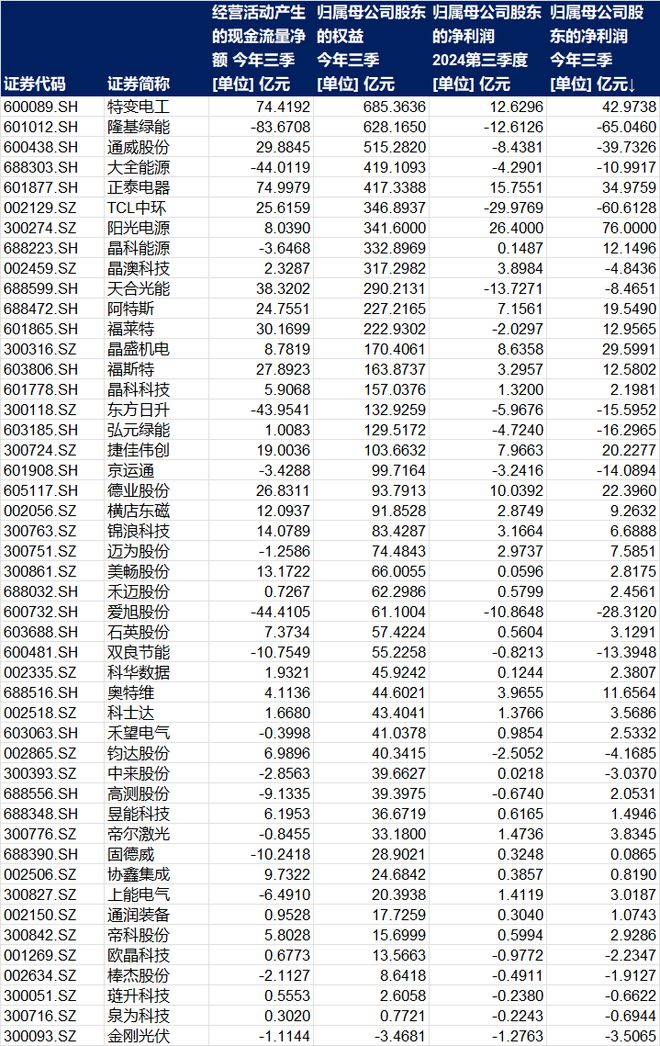 | 证券代码 | 证券简称 | 经营活动产生的现金流量净额 今年三季 [单位] 亿元 | 归属母公司股东的权益 今年三季 [单位] 亿元 | 归属母公司股东的净利润 2024第三季度 [单位] 亿元 | 归属母公司股东的净利润 今年三季 [单位] 亿元↓ |
|---|---|---|---|---|---|
| 600089.SH | 特变电工 | 74.4192 | 685.3636 | 12.6296 | 42.9738 |
| 601012.SH | 隆基绿能 | -83.6708 | 628.1650 | -12.6126 | -65.0460 |
| 600438.SH | 通威股份 | 29.8845 | 515.2820 | -8.4381 | -39.7326 |
| 688303.SH | 大全能源 | -44.0119 | 419.1093 | -4.2901 | -10.9917 |
| 601877.SH | 正泰电器 | 74.9979 | 417.3388 | 15.7551 | 34.9759 |
| 002129.SZ | TCL中环 | 25.6159 | 346.8937 | -29.9769 | -60.6128 |
| 300274.SZ | 阳光电源 | 8.0390 | 341.6000 | 26.4000 | 76.0000 |
| 688223.SH | 晶科能源 | -3.6468 | 332.8969 | 0.1487 | 12.1496 |
| 002459.SZ | 晶澳科技 | 2.3287 | 317.2982 | 3.8984 | -4.8436 |
| 688599.SH | 天合光能 | 38.3202 | 290.2131 | -13.7271 | -8.4651 |
| 688472.SH | 阿特斯 | 24.7551 | 227.2165 | 7.1561 | 19.5490 |
| 601865.SH | 福莱特 | 30.1699 | 222.9302 | -2.0297 | 12.9565 |
| 300316.SZ | 晶盛机电 | 8.7819 | 170.4061 | 8.6358 | 29.5991 |
| 603806.SH | 福斯特 | 27.8923 | 163.8737 | 3.2957 | 12.5802 |
| 601778.SH | 晶科科技 | 5.9068 | 157.0376 | 1.3200 | 2.1981 |
| 300118.SZ | 东方日升 | -43.9541 | 132.9259 | -5.9676 | -15.5952 |
| 603185.SH | 弘元绿能 | 1.0083 | 129.5172 | -4.7240 | -16.2965 |
| 300724.SZ | 捷佳伟创 | 19.0036 | 103.6632 | 7.9663 | 20.2277 |
| 601908.SH | 京运通 | -3.4288 | 99.7164 | -3.2416 | -14.0894 |
| 605117.SH | 德业股份 | 26.8311 | 93.7913 | 10.0392 | 22.3960 |
| 002056.SZ | 横店东磁 | 12.0937 | 91.8528 | 2.8749 | 9.2632 |
| 300763.SZ | 锦浪科技 | 14.0789 | 83.4287 | 3.1664 | 6.6888 |
| 300751.SZ | 迈为股份 | -1.2586 | 74.4843 | 2.9737 | 7.5851 |
| 300861.SZ | 美畅股份 | 13.1722 | 66.0055 | 0.0596 | 2.8175 |
| 688032.SH | 禾迈股份 | 0.7267 | 62.2986 | 0.5799 | 2.4561 |
| 600732.SH | 爱旭股份 | -44.4105 | 61.1004 | -10.8648 | -28.3120 |
| 603688.SH | 石英股份 | 7.3734 | 57.4224 | 0.5604 | 3.1291 |
| 600481.SH | 双良节能 | -10.7549 | 55.2258 | -0.8213 | -13.3948 |
| 002335.SZ | 科华数据 | 1.9321 | 45.9242 | 0.1244 | 2.3807 |
| 688516.SH | 奥特维 | 4.1136 | 44.6021 | 3.9655 | 11.6564 |
| 002518.SZ | 科士达 | 1.6680 | 43.4041 | 1.3766 | 3.5686 |
| 603063.SH | 禾望电气 | -0.3998 | 41.0378 | 0.9854 | 2.5332 |
| 002865.SZ | 钧达股份 | 6.9896 | 40.3415 | -2.5052 | -4.1685 |
| 300393.SZ | 中来股份 | -2.8563 | 39.6627 | 0.0218 | -3.0370 |
| 688556.SH | 高测股份 | -9.1335 | 39.3975 | -0.6740 | 2.0531 |
| 688348.SH | 昱能科技 | 6.1953 | 36.6719 | 0.6165 | 1.4946 |
| 300776.SZ | 帝尔激光 | -0.8455 | 33.1800 | 1.4736 | 3.8345 |
| 688390.SH | 固德威 | -10.2418 | 28.9021 | 0.3248 | 0.0865 |
| 002506.SZ | 协鑫集成 | 9.7322 | 24.6842 | 0.3857 | 0.8190 |
| 300827.SZ | 上能电气 | -6.4910 | 20.3938 | 1.4119 | 3.0187 |
| 002150.SZ | 通润装备 | 0.9528 | 17.7259 | 0.3040 | 1.0743 |
| 300842.SZ | 帝科股份 | 5.8028 | 15.6999 | 0.5994 | 2.9286 |
| 001269.SZ | 欧晶科技 | 0.6773 | 13.5663 | -0.9772 | -2.2347 |
| 002634.SZ | 棒杰股份 | -2.1127 | 8.6418 | -0.4911 | -1.9127 |
| 300051.SZ | 琏升科技 | 0.5553 | 2.6058 | -0.2380 | -0.6622 |
| 300716.SZ | 泉为科技 | 0.3020 | 0.7721 | -0.2243 | -0.6944 |
| 300093.SZ | 金刚光伏 | -1.1144 | -3.4681 | -1.2763 | -3.5065 |